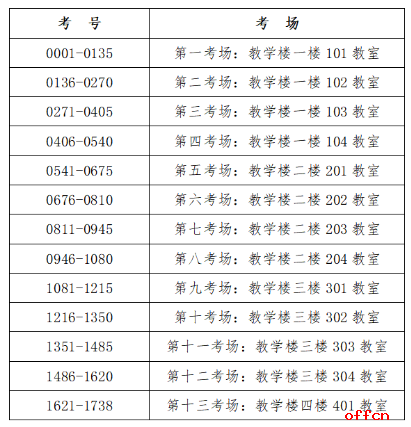 | 考 号 | 考 场 |
|---|---|
| 0001-0135 | 第一考场：教学楼一楼 101 教室 |
| 0136-0270 | 第二考场：教学楼一楼 102 教室 |
| 0271-0405 | 第三考场：教学楼一楼 103 教室 |
| 0406-0540 | 第四考场：教学楼一楼 104 教室 |
| 0541-0675 | 第五考场：教学楼二楼 201 教室 |
| 0676-0810 | 第六考场：教学楼二楼 202 教室 |
| 0811-0945 | 第七考场：教学楼二楼 203 教室 |
| 0946-1080 | 第八考场：教学楼二楼 204 教室 |
| 1081-1215 | 第九考场：教学楼三楼 301 教室 |
| 1216-1350 | 第十考场：教学楼三楼 302 教室 |
| 1351-1485 | 第十一考场：教学楼三楼 303 教室 |
| 1486-1620 | 第十二考场：教学楼三楼 304 教室 |
| 1621-1738 | 第十三考场：教学楼四楼 401 教室 |

offcn